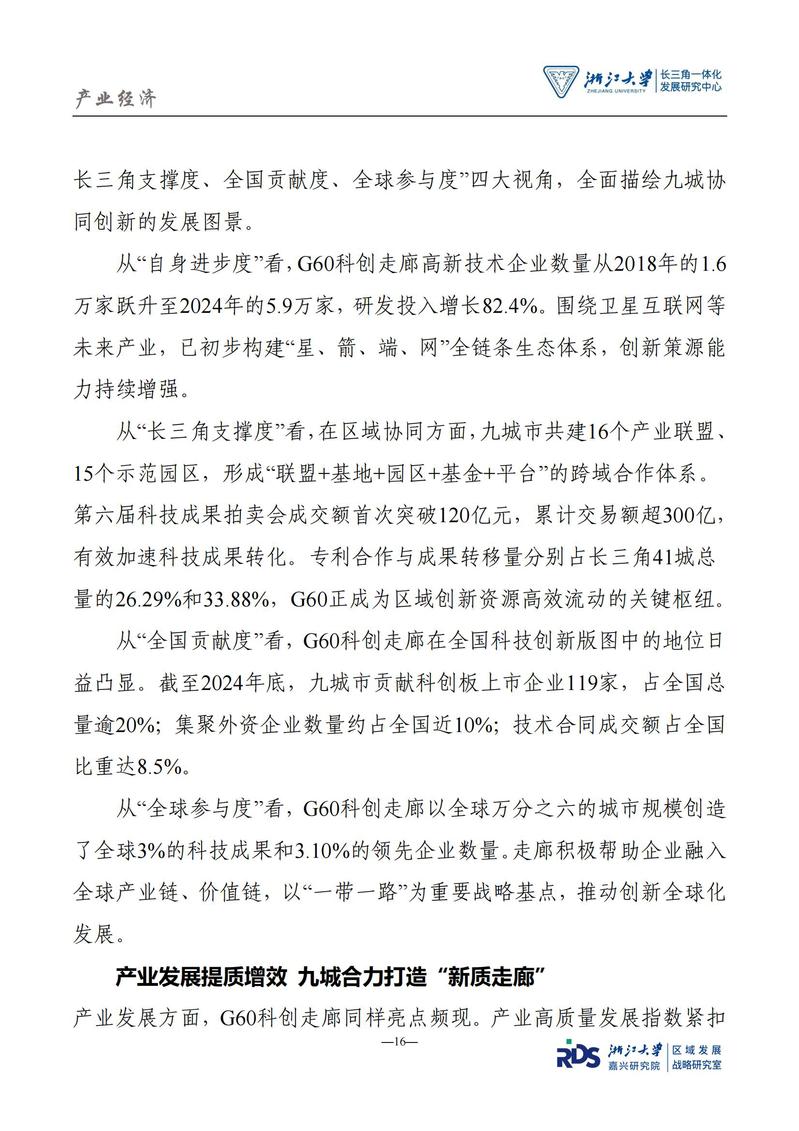 产业经济

浙江大学 ZHEJIANG UNIVERSITY 长三角一体化发展研究中心

长三角支撑度、全国贡献度、全球参与度”四大视角，全面描绘九城协同创新的发展图景。

从“自身进步度”看，G60科创走廊高新技术企业数量从2018年的1.6万家跃升至2024年的5.9万家，研发投入增长82.4%。围绕卫星互联网等未来产业，已初步构建“星、箭、端、网”全链条生态体系，创新策源能力持续增强。

从“长三角支撑度”看，在区域协同方面，九城市共建16个产业联盟、15个示范园区，形成“联盟+基地+园区+基金+平台”的跨域合作体系。第六届科技成果拍卖会成交额首次突破120亿元，累计交易额超300亿，有效加速科技成果转化。专利合作与成果转移量分别占长三角41城总量的26.29%和33.88%，G60正成为区域创新资源高效流动的关键枢纽。

从“全国贡献度”看，G60科创走廊在全国科技创新版图中的地位日益凸显。截至2024年底，九城市贡献科创板上市企业119家，占全国总量逾20%；集聚外资企业数量约占全国近10%；技术合同成交额占全国比重达8.5%。

从“全球参与度”看，G60科创走廊以全球万分之六的城市规模创造了全球3%的科技成果和3.10%的领先企业数量。走廊积极帮助企业融入全球产业链、价值链，以“一带一路”为重要战略基点，推动创新全球化发展。

产业发展提质增效 九城合力打造“新质走廊”

产业发展方面，G60科创走廊同样亮点频现。产业高质量发展指数紧扣

—16—

RDS 浙江大学 嘉兴研究院 区域发展战略研究室